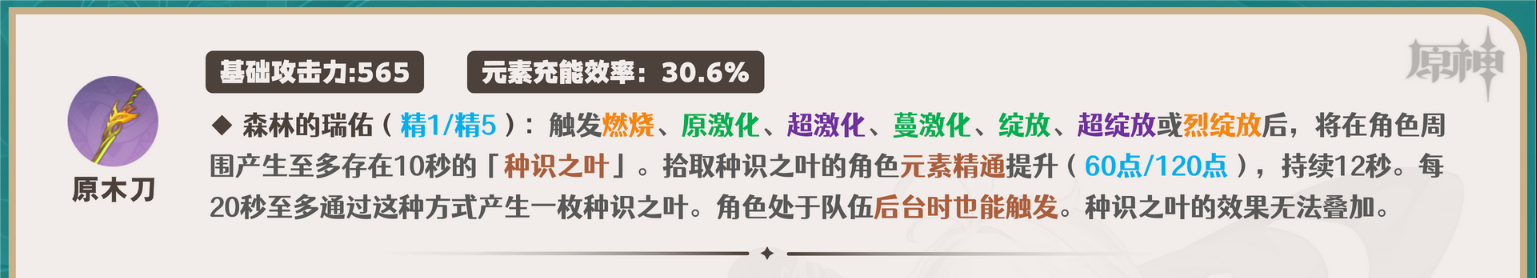 基础攻击力:565

元素充能效率：30.6%

原神

原木刀

◆ 森林的瑞佑（精1/精5）：触发燃烧、原激化、超激化、蔓激化、绽放、超绽放或烈绽放后，将在角色周围产生至多存在10秒的「种识之叶」。拾取种识之叶的角色元素精通提升（60点/120点），持续12秒。每20秒至多通过这种方式产生一枚种识之叶。角色处于队伍后台时也能触发。种识之叶的效果无法叠加。